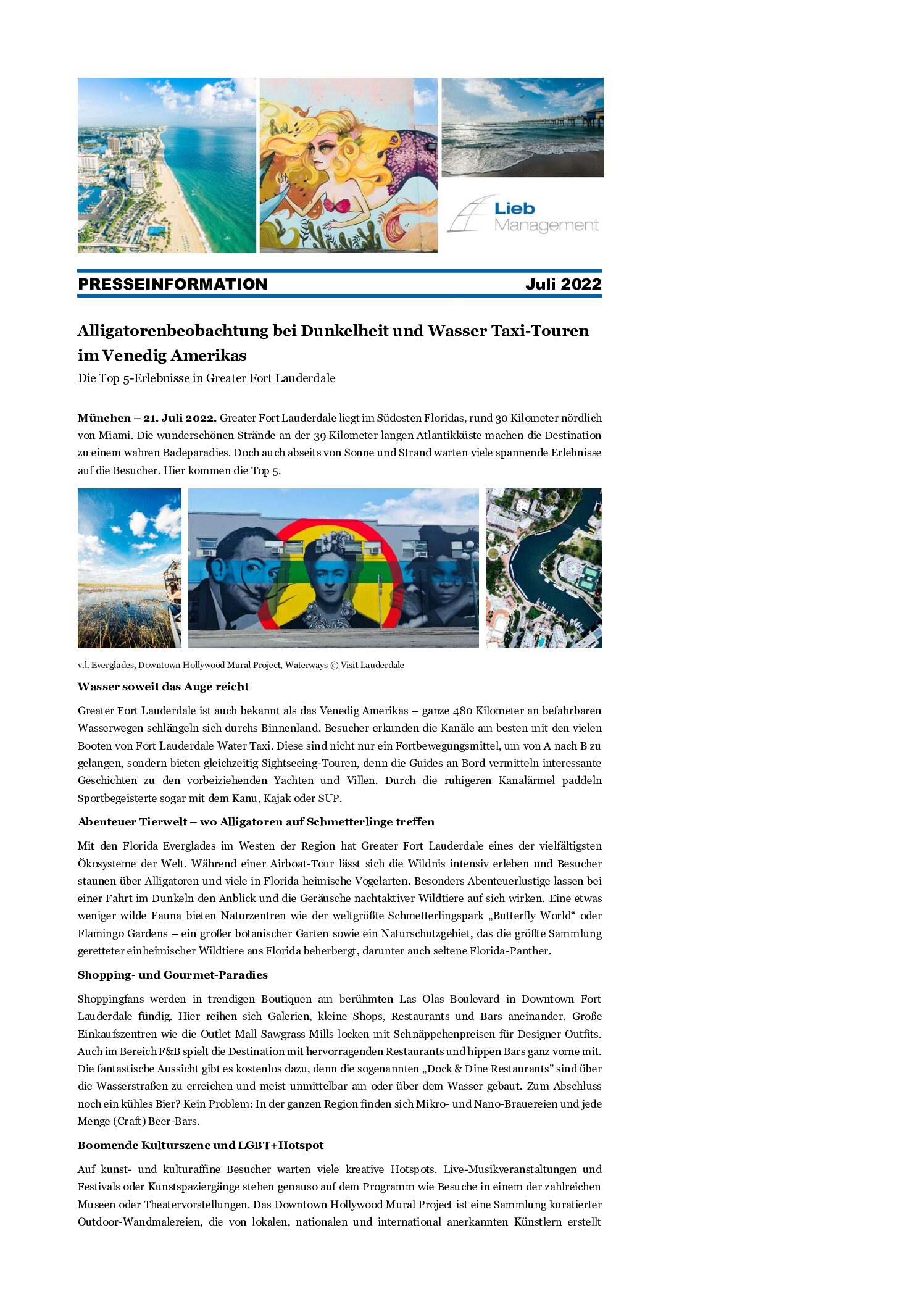 Lieb Management

PRESSEINFORMATION Juli 2022

Alligatorenbeobachtung bei Dunkelheit und Wasser Taxi-Touren im Venedig Amerikas

Die Top 5-Erlebnisse in Greater Fort Lauderdale

München – 21. Juli 2022. Greater Fort Lauderdale liegt im Südosten Floridas, rund 30 Kilometer nördlich von Miami. Die wunderschönen Strände an der 39 Kilometer langen Atlantikküste machen die Destination zu einem wahren Badeparadies. Doch auch abseits von Sonne und Strand warten viele spannende Erlebnisse auf die Besucher. Hier kommen die Top 5.

v.l. Everglades, Downtown Hollywood Mural Project, Waterways © Visit Lauderdale

Wasser soweit das Auge reicht

Greater Fort Lauderdale ist auch bekannt als das Venedig Amerikas – ganze 480 Kilometer an befahrbaren Wasserwegen schlängeln sich durchs Binnenland. Besucher erkunden die Kanäle am besten mit den vielen Booten von Fort Lauderdale Water Taxi. Diese sind nicht nur ein Fortbewegungsmittel, um von A nach B zu gelangen, sondern bieten gleichzeitig Sightseeing-Touren, denn die Guides an Bord vermitteln interessante Geschichten zu den vorbeiziehenden Yachten und Villen. Durch die ruhigeren Kanalärmel paddeln Sportbegeisterte sogar mit dem Kanu, Kajak oder SUP.

Abenteuer Tierwelt – wo Alligatoren auf Schmetterlinge treffen

Mit den Florida Everglades im Westen der Region hat Greater Fort Lauderdale eines der vielfältigsten Ökosysteme der Welt. Während einer Airboat-Tour lässt sich die Wildnis intensiv erleben und Besucher staunen über Alligatoren und viele in Florida heimische Vogelarten. Besonders Abenteuerlustige lassen bei einer Fahrt im Dunkeln den Anblick und die Geräusche nachtaktiver Wildtiere auf sich wirken. Eine etwas weniger wilde Fauna bieten Naturzentren wie der weltgrößte Schmetterlingspark „Butterfly World“ oder Flamingo Gardens – ein großer botanischer Garten sowie ein Naturschutzgebiet, das die größte Sammlung geretteter einheimischer Wildtiere aus Florida beherbergt, darunter auch seltene Florida-Panther.

Shopping- und Gourmet-Paradies

Shoppingfans werden in trendigen Boutiquen am berühmten Las Olas Boulevard in Downtown Fort Lauderdale fündig. Hier reihen sich Galerien, kleine Shops, Restaurants und Bars aneinander. Große Einkaufszentren wie die Outlet Mall Sawgrass Mills locken mit Schnäppchenpreisen für Designer Outfits. Auch im Bereich F&B spielt die Destination mit hervorragenden Restaurants und hippen Bars ganz vorne mit. Die fantastische Aussicht gibt es kostenlos dazu, denn die sogenannten „Dock & Dine Restaurants” sind über die Wasserstraßen zu erreichen und meist unmittelbar am oder über dem Wasser gebaut. Zum Abschluss noch ein kühles Bier? Kein Problem: In der ganzen Region finden sich Mikro- und Nano-Brauereien und jede Menge (Craft) Beer-Bars.

Boomende Kulturszene und LGBT+Hotspot

Auf kunst- und kulturaffine Besucher warten viele kreative Hotspots. Live-Musikveranstaltungen und Festivals oder Kunstspaziergänge stehen genauso auf dem Programm wie Besuche in einem der zahlreichen Museen oder Theatervorstellungen. Das Downtown Hollywood Mural Project ist eine Sammlung kuratierter Outdoor-Wandmalereien, die von lokalen, nationalen und international anerkannten Künstlern erstellt